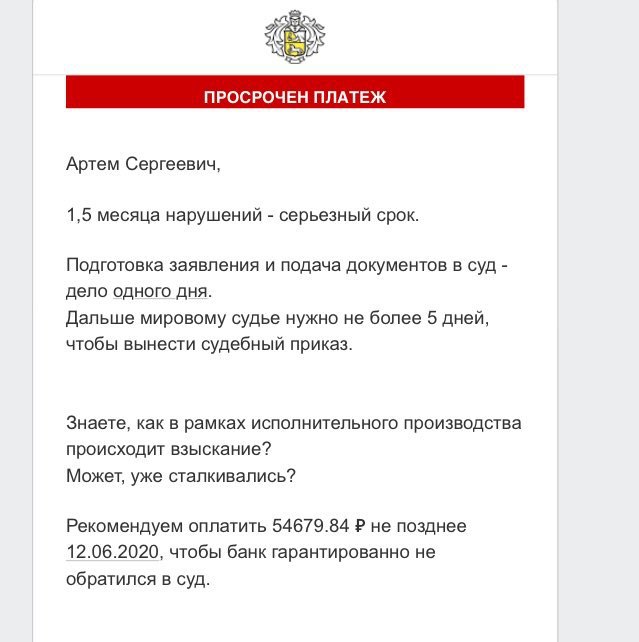 ПРОСРОЧЕН ПЛАТЕЖ

Артем Сергеевич,

1,5 месяца нарушений - серьезный срок.

Подготовка заявления и подача документов в суд - дело одного дня.
Дальше мировому судье нужно не более 5 дней, чтобы вынести судебный приказ.

Знаете, как в рамках исполнительного производства происходит взыскание?
Может, уже сталкивались?

Рекомендуем оплатить 54679.84 ₽ не позднее 12.06.2020, чтобы банк гарантированно не обратился в суд.